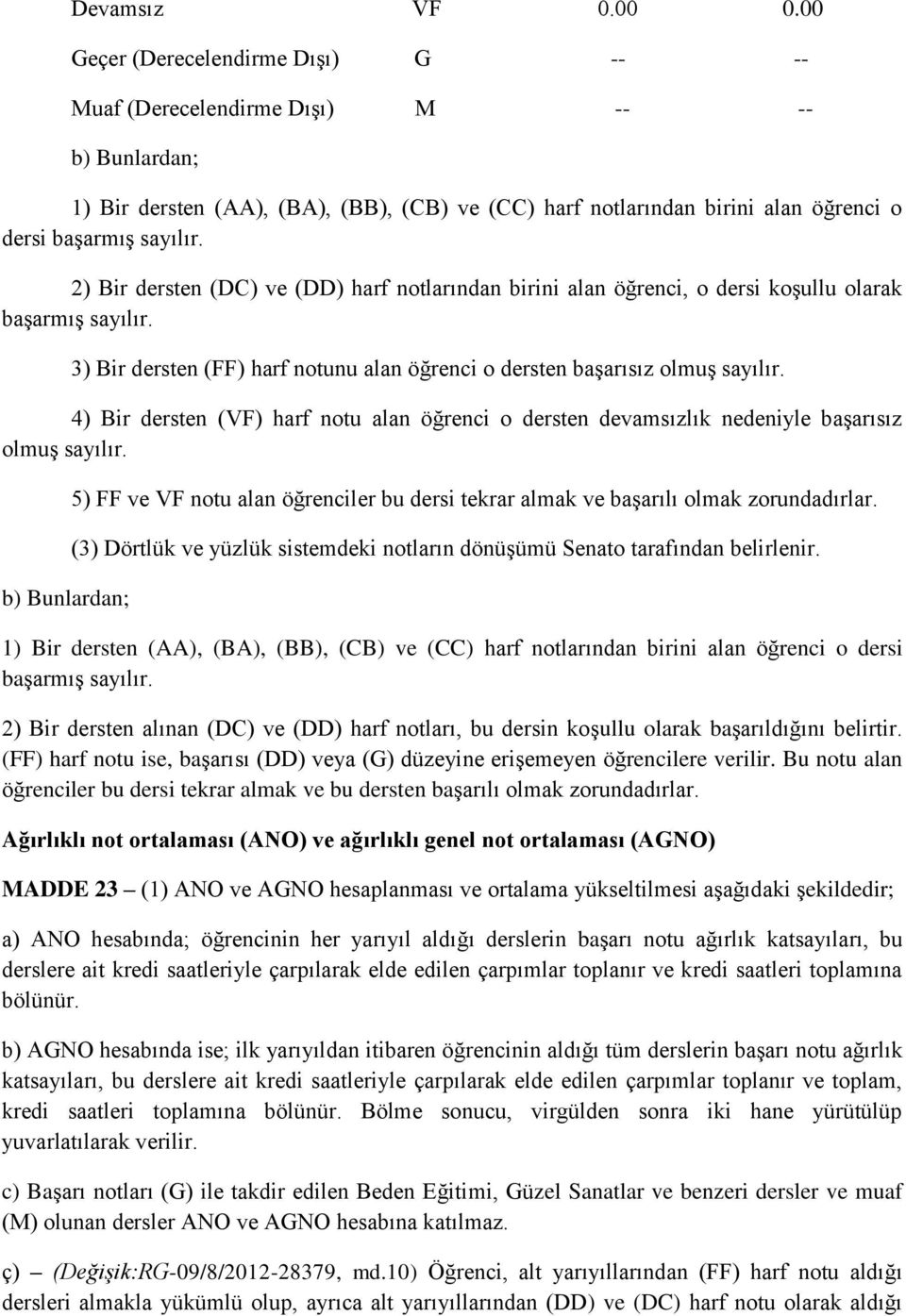 | Devamsız | VF | 0.00 | 0.00 |
|---|---|---|---|
| Geçer (Derecelendirme Dışı) | G | -- | -- |
| Muaf (Derecelendirme Dışı) | M | -- | -- |

b) Bunlardan;

1) Bir dersten (AA), (BA), (BB), (CB) ve (CC) harf notlarından birini alan öğrenci o dersi başarmış sayılır.

2) Bir dersten (DC) ve (DD) harf notlarından birini alan öğrenci, o dersi koşullu olarak başarmış sayılır.

3) Bir dersten (FF) harf notunu alan öğrenci o dersten başarısız olmuş sayılır.

4) Bir dersten (VF) harf notu alan öğrenci o dersten devamsızlık nedeniyle başarısız olmuş sayılır.

5) FF ve VF notu alan öğrenciler bu dersi tekrar almak ve başarılı olmak zorundadırlar.

(3) Dörtlük ve yüzlük sistemdeki notların dönüşümü Senato tarafından belirlenir.

b) Bunlardan;

1) Bir dersten (AA), (BA), (BB), (CB) ve (CC) harf notlarından birini alan öğrenci o dersi başarmış sayılır.

2) Bir dersten alınan (DC) ve (DD) harf notları, bu dersin koşullu olarak başarıldığını belirtir. (FF) harf notu ise, başarısı (DD) veya (G) düzeyine erişemeyen öğrencilere verilir. Bu notu alan öğrenciler bu dersi tekrar almak ve bu dersten başarılı olmak zorundadırlar.

Ağırlıklı not ortalaması (ANO) ve ağırlıklı genel not ortalaması (AGNO)

MADDE 23 – (1) ANO ve AGNO hesaplanması ve ortalama yükseltilmesi aşağıdaki şekildedir;

a) ANO hesabında; öğrencinin her yarıyıl aldığı derslerin başarı notu ağırlık katsayıları, bu derslere ait kredi saatleriyle çarpılarak elde edilen çarpımlar toplanır ve kredi saatleri toplamına bölünür.

b) AGNO hesabında ise; ilk yarıyıldan itibaren öğrencinin aldığı tüm derslerin başarı notu ağırlık katsayıları, bu derslere ait kredi saatleriyle çarpılarak elde edilen çarpımlar toplanır ve toplam, kredi saatleri toplamına bölünür. Bölme sonucu, virgülden sonra iki hane yürütülüp yuvarlatılarak verilir.

c) Başarı notları (G) ile takdir edilen Beden Eğitimi, Güzel Sanatlar ve benzeri dersler ve muaf (M) olunan dersler ANO ve AGNO hesabına katılmaz.

ç) – (Değişik:RG-09/8/2012-28379, md.10) Öğrenci, alt yarıyıllarından (FF) harf notu aldığı dersleri almakla yükümlü olup, ayrıca alt yarıyıllarından (DD) ve (DC) harf notu olarak aldığı